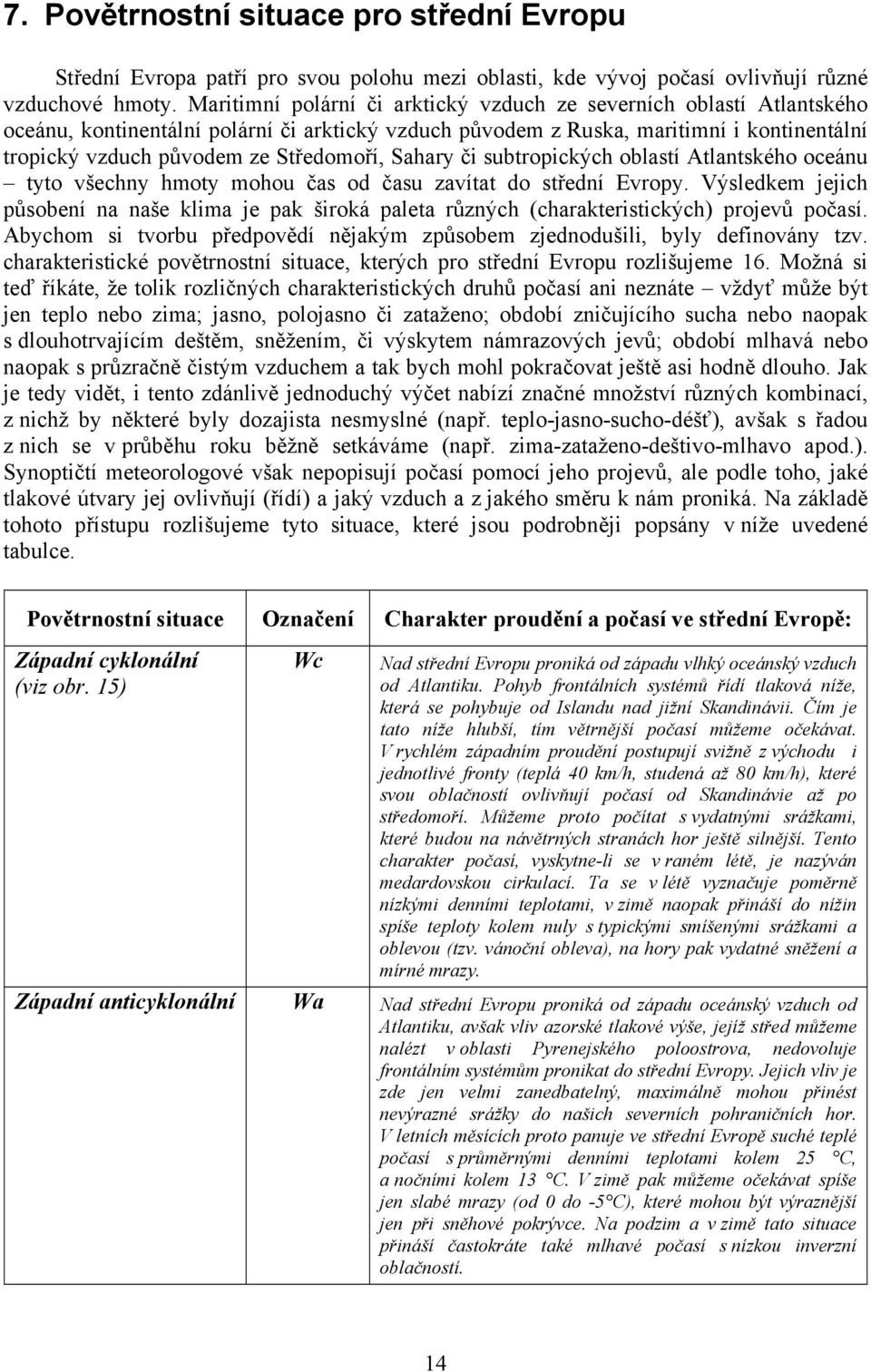 7. Povětrnostní situace pro střední Evropu

Střední Evropa patří pro svou polohu mezi oblasti, kde vývoj počasí ovlivňují různé vzduchové hmoty. Maritimní polární či arktický vzduch ze severních oblastí Atlantského oceánu, kontinentální polární či arktický vzduch původem z Ruska, maritimní i kontinentální tropický vzduch původem ze Středomoří, Sahary či subtropických oblastí Atlantského oceánu – tyto všechny hmoty mohou čas od času zavítat do střední Evropy. Výsledkem jejich působení na naše klima je pak široká paleta různých (charakteristických) projevů počasí. Abychom si tvorbu předpovědí nějakým způsobem zjednodušili, byly definovány tzv. charakteristické povětrnostní situace, kterých pro střední Evropu rozlišujeme 16. Možná si teď říkáte, že tolik rozličných charakteristických druhů počasí ani neznáte – vždyť může být jen teplo nebo zima; jasno, polojasno či zataženo; období zničujícího sucha nebo naopak s dlouhotrvajícím deštěm, sněžením, či výskytem námrazových jevů; období mlhavá nebo naopak s průzračně čistým vzduchem a tak bych mohl pokračovat ještě asi hodně dlouho. Jak je tedy vidět, i tento zdánlivě jednoduchý výčet nabízí značné množství různých kombinací, z nichž by některé byly dozajista nesmyslné (např. teplo-jasno-sucho-déšť), avšak s řadou z nich se v průběhu roku běžně setkáváme (např. zima-zataženo-deštivo-mlhavo apod.). Synoptičtí meteorologové však nepopisují počasí pomocí jeho projevů, ale podle toho, jaké tlakové útvary jej ovlivňují (řídí) a jaký vzduch a z jakého směru k nám proniká. Na základě tohoto přístupu rozlišujeme tyto situace, které jsou podrobněji popsány v níže uvedené tabulce.

| Povětrnostní situace | Označení | Charakter proudění a počasí ve střední Evropě: |
|---|---|---|
| Západní cyklonální (viz obr. 15) | Wc | Nad střední Evropu proniká od západu vlhký oceánský vzduch od Atlantiku. Pohyb frontálních systémů řídí tlaková níže, která se pohybuje od Islandu nad jižní Skandinávii. Čím je tato níže hlubší, tím větrnější počasí můžeme očekávat. V rychlém západním proudění postupují svižně z východu i jednotlivé fronty (teplá 40 km/h, studená až 80 km/h), které svou oblačností ovlivňují počasí od Skandinávie až po středomoří. Můžeme proto počítat s vydatnými srážkami, které budou na návětrných stranách hor ještě silnější. Tento charakter počasí, vyskytne-li se v raném létě, je nazýván medardovskou cirkulací. Ta se v létě vyznačuje poměrně nízkými denními teplotami, v zimě naopak přináší do nížin spíše teploty kolem nuly s typickými smíšenými srážkami a oblevou (tzv. vánoční obleva), na hory pak vydatné sněžení a mírné mrazy. |
| Západní anticyklonální | Wa | Nad střední Evropu proniká od západu oceánský vzduch od Atlantiku, avšak vliv azorské tlakové výše, jejíž střed můžeme nalézt v oblasti Pyrenejského poloostrova, nedovoluje frontálním systémům pronikat do střední Evropy. Jejich vliv je zde jen velmi zanedbatelný, maximálně mohou přinést nevýrazné srážky do našich severních pohraničních hor. V letních měsících proto panuje ve střední Evropě suché teplé počasí s průměrnými denními teplotami kolem 25 °C, a nočními kolem 13 °C. V zimě pak můžeme očekávat spíše jen slabé mrazy (od 0 do -5°C), které mohou být výraznější jen při sněhové pokrývce. Na podzim a v zimě tato situace přináší častokráte také mlhavé počasí s nízkou inverzní oblačností. |

14